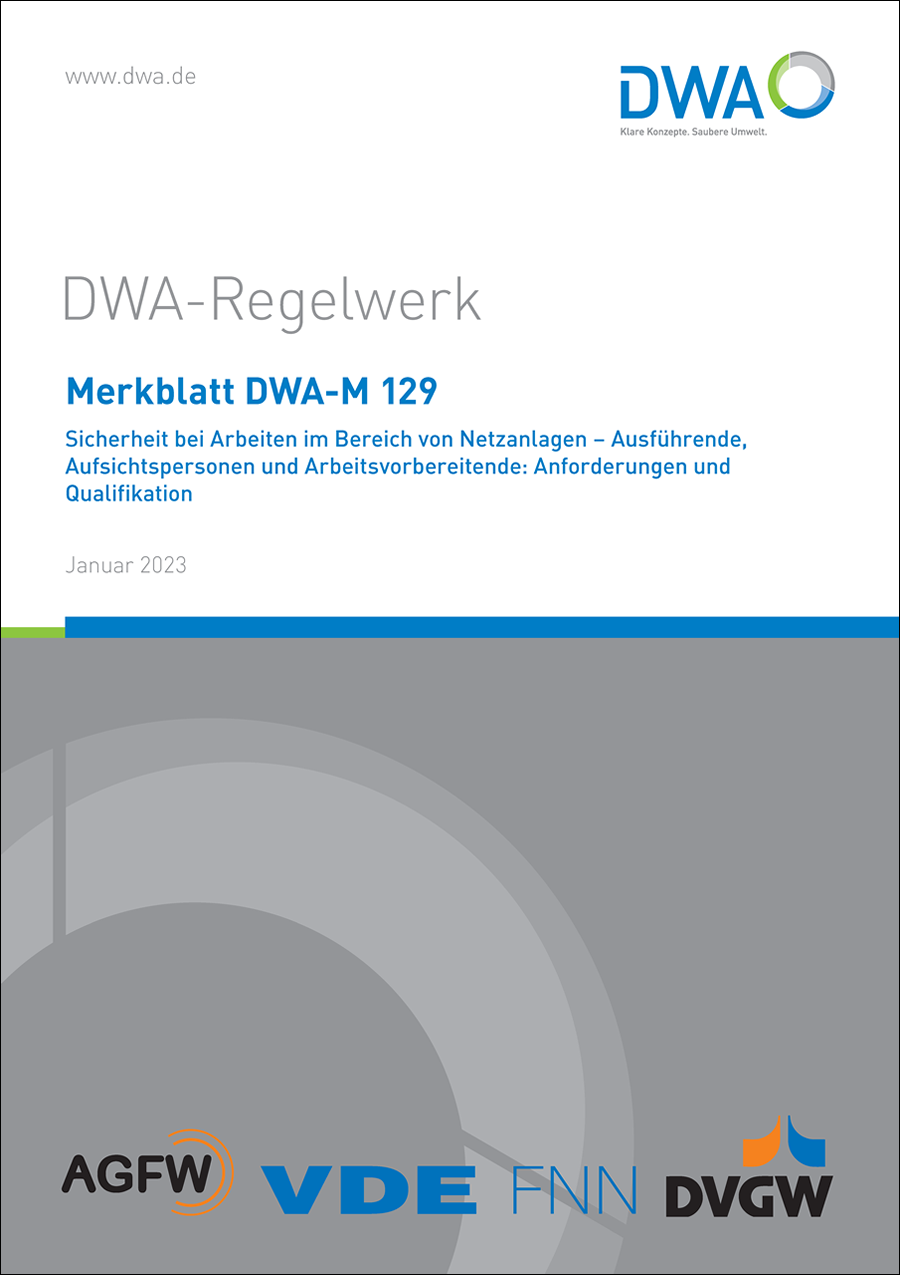 www.dwa.de

DWA

Klare Konzepte. Saubere Umwelt.

DWA-Regelwerk

Merkblatt DWA-M 129

Sicherheit bei Arbeiten im Bereich von Netzanlagen – Ausführende, Aufsichtspersonen und Arbeitsvorbereitende: Anforderungen und Qualifikation

Januar 2023

AGFW

VDE FNN

DVGW